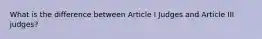 What is the difference between Article I Judges and Article III judges?